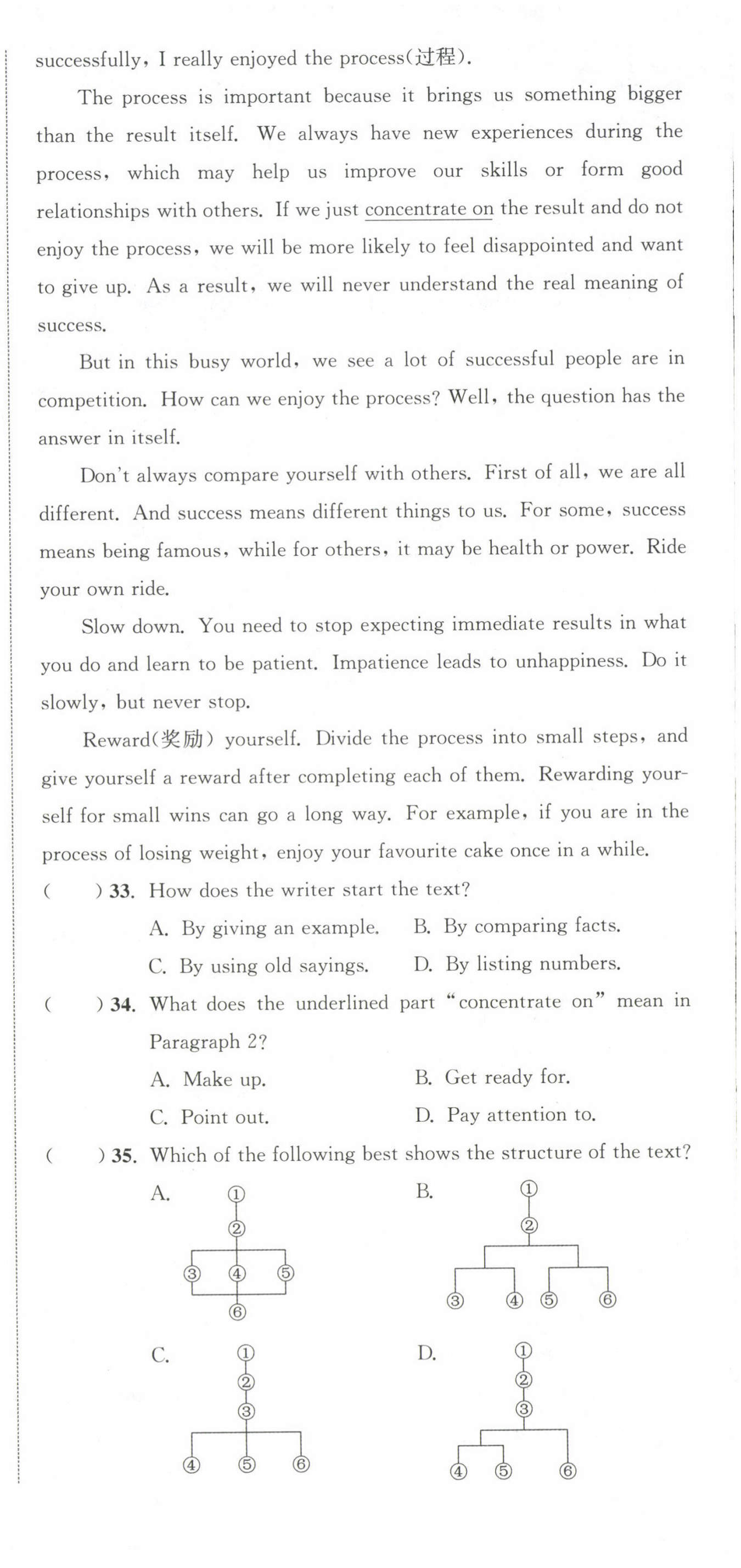 successfully, I really enjoyed the process(过程).

The process is important because it brings us something bigger than the result itself. We always have new experiences during the process, which may help us improve our skills or form good relationships with others. If we just concentrate on the result and do not enjoy the process, we will be more likely to feel disappointed and want to give up. As a result, we will never understand the real meaning of success.

But in this busy world, we see a lot of successful people are in competition. How can we enjoy the process? Well, the question has the answer in itself.

Don't always compare yourself with others. First of all, we are all different. And success means different things to us. For some, success means being famous, while for others, it may be health or power. Ride your own ride.

Slow down. You need to stop expecting immediate results in what you do and learn to be patient. Impatience leads to unhappiness. Do it slowly, but never stop.

Reward(奖励) yourself. Divide the process into small steps, and give yourself a reward after completing each of them. Rewarding yourself for small wins can go a long way. For example, if you are in the process of losing weight, enjoy your favourite cake once in a while.

( ) 33. How does the writer start the text?
A. By giving an example.
B. By comparing facts.
C. By using old sayings.
D. By listing numbers.

( ) 34. What does the underlined part "concentrate on" mean in Paragraph 2?
A. Make up.
B. Get ready for.
C. Point out.
D. Pay attention to.

( ) 35. Which of the following best shows the structure of the text?
A. ① ② ③ ④ ⑤ ⑥
B. ① ② ③ ④ ⑤ ⑥
C. ① ② ③ ④ ⑤ ⑥
D. ① ② ③ ④ ⑤ ⑥